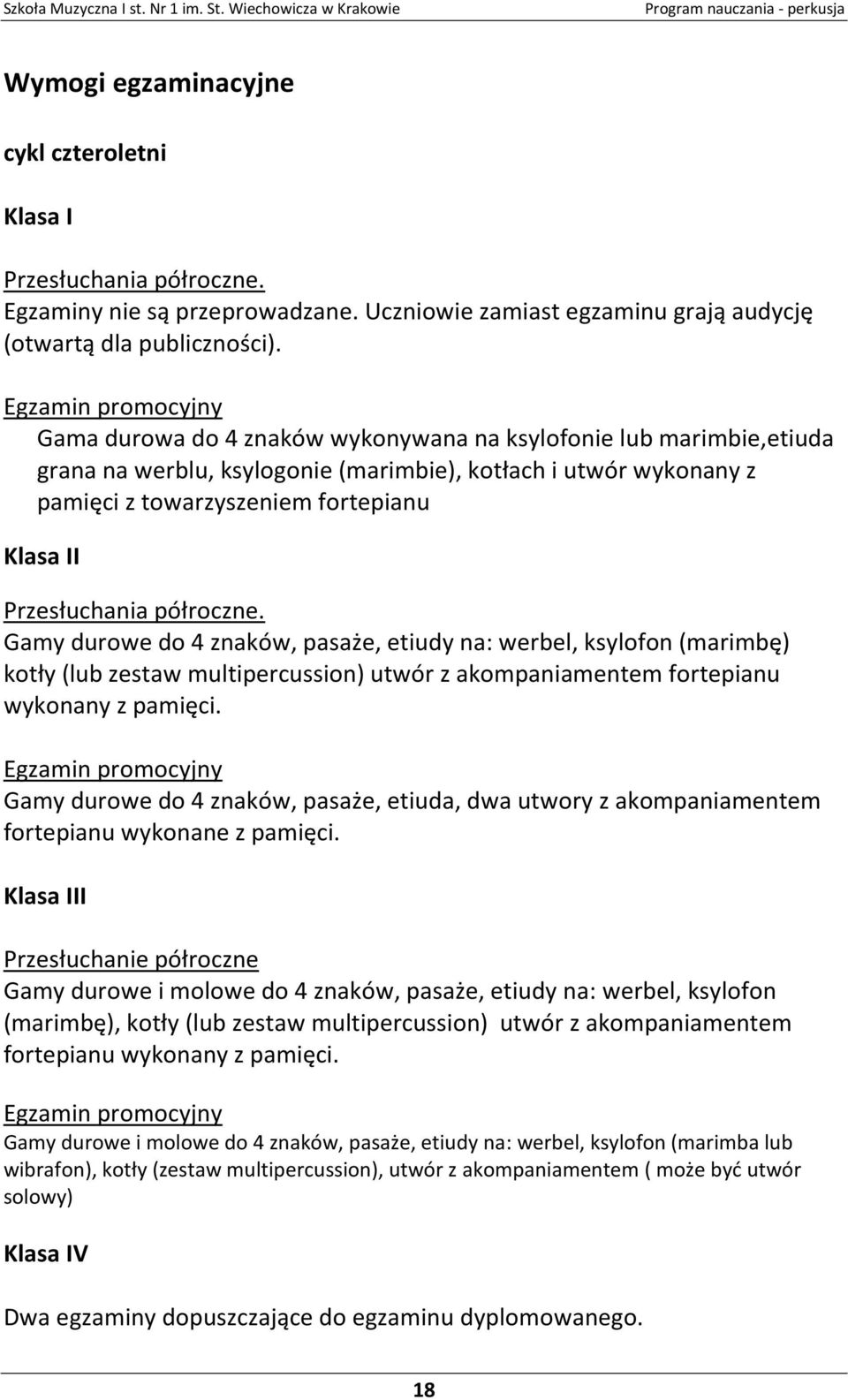 Szkoła Muzyczna I st. Nr 1 im. St. Wiechowicza w Krakowie Program nauczania - perkusja

Wymogi egzaminacyjne

cykl czteroletni

Klasa I

Przesłuchania półroczne.
Egzaminy nie są przeprowadzane. Uczniowie zamiast egzaminu grają audycję (otwartą dla publiczności).

Egzamin promocyjny
Gama durowa do 4 znaków wykonywana na ksylofonie lub marimbie,etiuda grana na werblu, ksylogonie (marimbie), kotłach i utwór wykonany z pamięci z towarzyszeniem fortepianu

Klasa II

Przesłuchania półroczne.
Gamy durowe do 4 znaków, pasaże, etiudy na: werbel, ksylofon (marimbę) kotły (lub zestaw multipercussion) utwór z akompaniamentem fortepianu wykonany z pamięci.

Egzamin promocyjny
Gamy durowe do 4 znaków, pasaże, etiuda, dwa utwory z akompaniamentem fortepianu wykonane z pamięci.

Klasa III

Przesłuchanie półroczne
Gamy durowe i molowe do 4 znaków, pasaże, etiudy na: werbel, ksylofon (marimbę), kotły (lub zestaw multipercussion) utwór z akompaniamentem fortepianu wykonany z pamięci.

Egzamin promocyjny
Gamy durowe i molowe do 4 znaków, pasaże, etiudy na: werbel, ksylofon (marimba lub wibrafon), kotły (zestaw multipercussion), utwór z akompaniamentem ( może być utwór solowy)

Klasa IV

Dwa egzaminy dopuszczające do egzaminu dyplomowanego.

18